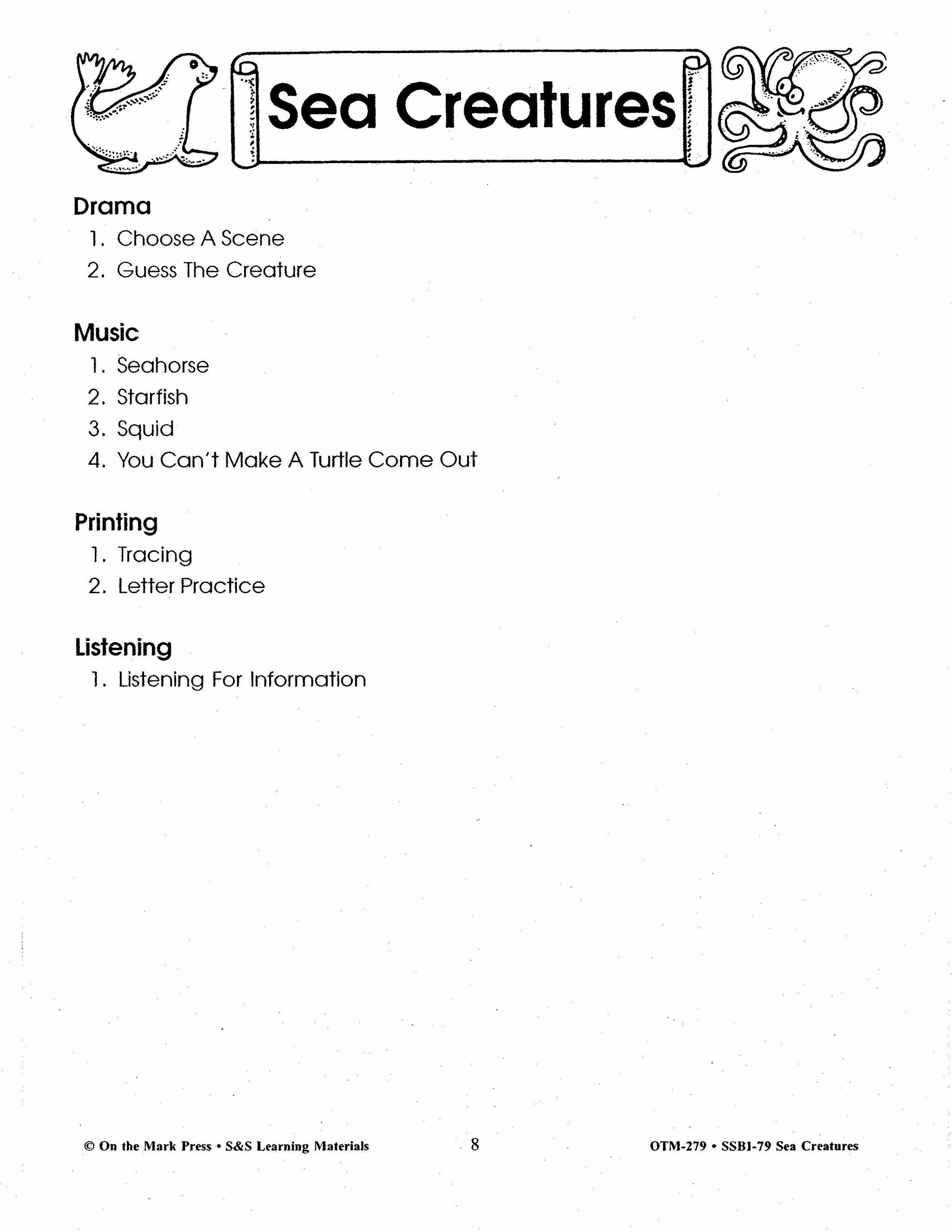 Sea Creatures

Drama
1. Choose A Scene
2. Guess The Creature

Music
1. Seahorse
2. Starfish
3. Squid
4. You Can't Make A Turtle Come Out

Printing
1. Tracing
2. Letter Practice

Listening
1. Listening For Information

© On the Mark Press • S&S Learning Materials
8
OTM-279 • SSB1-79 Sea Creatures